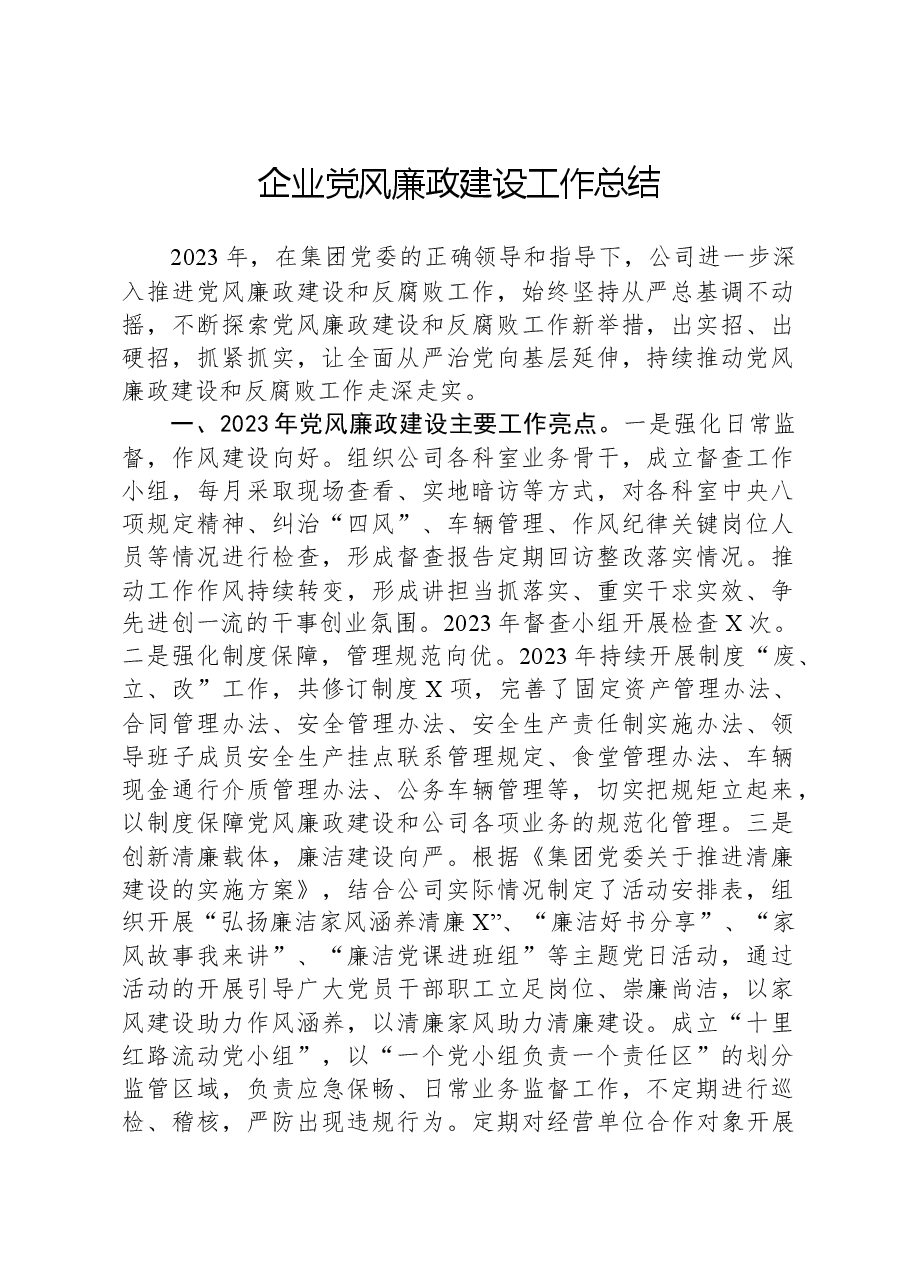 企业党风廉政建设工作总结

2023年，在集团党委的正确领导和指导下，公司进一步深入推进党风廉政建设和反腐败工作，始终坚持从严总基调不动摇，不断探索党风廉政建设和反腐败工作新举措，出实招、出硬招，抓紧抓实，让全面从严治党向基层延伸，持续推动党风廉政建设和反腐败工作走深走实。

一、2023年党风廉政建设主要工作亮点。一是强化日常监督，作风建设向好。组织公司各科室业务骨干，成立督查工作小组，每月采取现场查看、实地暗访等方式，对各科室中央八项规定精神、纠治“四风”、车辆管理、作风纪律关键岗位人员等情况进行检查，形成督查报告定期回访整改落实情况。推动工作作风持续转变，形成讲担当抓落实、重实干求实效、争先进创一流的干事创业氛围。2023年督查小组开展检查X次。二是强化制度保障，管理规范向优。2023年持续开展制度“废、立、改”工作，共修订制度X项，完善了固定资产管理办法、合同管理办法、安全管理办法、安全生产责任制实施办法、领导班子成员安全生产挂点联系管理规定、食堂管理办法、车辆现金通行介质管理办法、公务车辆管理等，切实把规矩立起来，以制度保障党风廉政建设和公司各项业务的规范化管理。三是创新清廉载体，廉洁建设向严。根据《集团党委关于推进清廉建设的实施方案》，结合公司实际情况制定了活动安排表，组织开展“弘扬廉洁家风涵养清廉X”、“廉洁好书分享”、“家风故事我来讲”、“廉洁党课进班组”等主题党日活动，通过活动的开展引导广大党员干部职工立足岗位、崇廉尚洁，以家风建设助力作风涵养，以清廉家风助力清廉建设。成立“十里红路流动党小组”，以“一个党小组负责一个责任区”的划分监管区域，负责应急保畅、日常业务监督工作，不定期进行巡检、稽核，严防出现违规行为。定期对经营单位合作对象开展